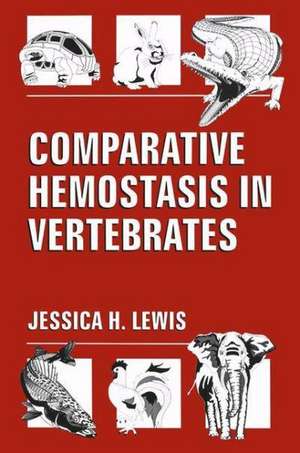 COMPARATIVE HEMOSTASIS IN VERTEBRATES

JESSICA H. LEWIS